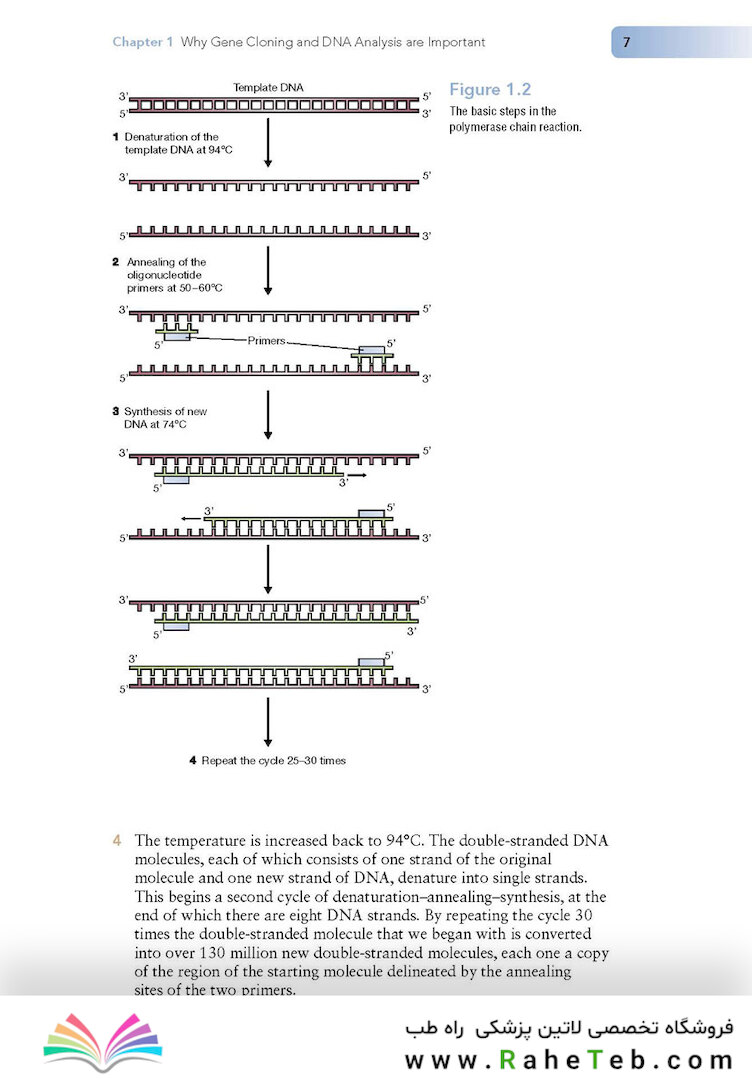 Chapter 1 Why Gene Cloning and DNA Analysis are Important

7

Template DNA

3' 5'
5' 3'

1 Denaturation of the template DNA at 94°C

3' 5'

5' 3'

2 Annealing of the oligonucleotide primers at 50–60°C

3' 5'
5' Primers 5'
5' 3'

3 Synthesis of new DNA at 74°C

3' 5'
5' 3'

3' 5'
5' 3'

3' 5'
5' 3'

3' 5'
5' 3'

4 Repeat the cycle 25–30 times

Figure 1.2

The basic steps in the polymerase chain reaction.

4 The temperature is increased back to 94°C. The double-stranded DNA molecules, each of which consists of one strand of the original molecule and one new strand of DNA, denature into single strands. This begins a second cycle of denaturation–annealing–synthesis, at the end of which there are eight DNA strands. By repeating the cycle 30 times the double-stranded molecule that we began with is converted into over 130 million new double-stranded molecules, each one a copy of the region of the starting molecule delineated by the annealing sites of the two primers.

فروشگاه تخصصی لاتین پزشکی راه طب

www.RaheTeb.com